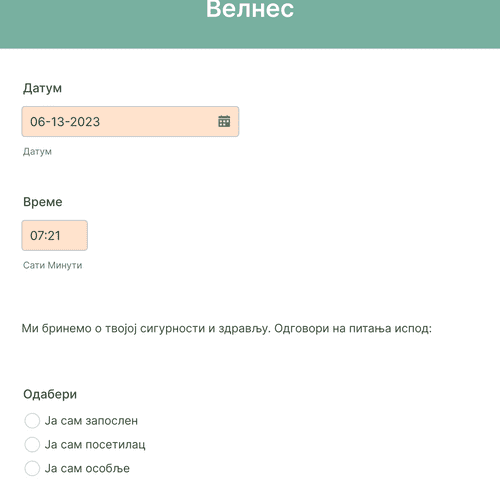 Велнес

Датум

06-13-2023

Датум

Време

07:21

Сати Минути

Ми бринемо о твојој сигурности и здрављу. Одговори на питања испод:

Одабери

Ја сам запослен

Ја сам посетилац

Ја сам особље